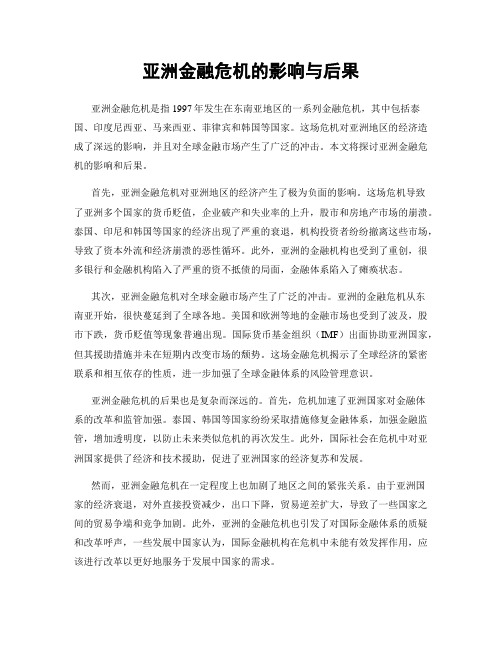 亚洲金融危机的影响与后果

亚洲金融危机是指1997年发生在东南亚地区的一系列金融危机，其中包括泰国、印度尼西亚、马来西亚、菲律宾和韩国等国家。这场危机对亚洲地区的经济造成了深远的影响，并且对全球金融市场产生了广泛的冲击。本文将探讨亚洲金融危机的影响和后果。

首先，亚洲金融危机对亚洲地区的经济产生了极为负面的影响。这场危机导致了亚洲多个国家的货币贬值，企业破产和失业率的上升，股市和房地产市场的崩溃。泰国、印尼和韩国等国家的经济出现了严重的衰退，机构投资者纷纷撤离这些市场，导致了资本外流和经济崩溃的恶性循环。此外，亚洲的金融机构也受到了重创，很多银行和金融机构陷入了严重的资不抵债的局面，金融体系陷入了瘫痪状态。

其次，亚洲金融危机对全球金融市场产生了广泛的冲击。亚洲的金融危机从东南亚开始，很快蔓延到了全球各地。美国和欧洲等地的金融市场也受到了波及，股市下跌，货币贬值等现象普遍出现。国际货币基金组织（IMF）出面协助亚洲国家，但其援助措施并未在短期内改变市场的颓势。这场金融危机揭示了全球经济的紧密联系和相互依存的性质，进一步加强了全球金融体系的风险管理意识。

亚洲金融危机的后果也是复杂而深远的。首先，危机加速了亚洲国家对金融体系的改革和监管加强。泰国、韩国等国家纷纷采取措施修复金融体系，加强金融监管，增加透明度，以防止未来类似危机的再次发生。此外，国际社会在危机中对亚洲国家提供了经济和技术援助，促进了亚洲国家的经济复苏和发展。

然而，亚洲金融危机在一定程度上也加剧了地区之间的紧张关系。由于亚洲国家的经济衰退，对外直接投资减少，出口下降，贸易逆差扩大，导致了一些国家之间的贸易争端和竞争加剧。此外，亚洲的金融危机也引发了对国际金融体系的质疑和改革呼声，一些发展中国家认为，国际金融机构在危机中未能有效发挥作用，应该进行改革以更好地服务于发展中国家的需求。